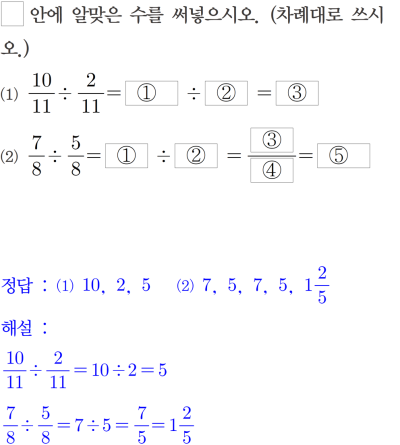 ☐ 안에 알맞은 수를 써넣으시오. (차례대로 쓰시오.)

(1) $\frac{10}{11} \div \frac{2}{11} = \boxed{①} \div \boxed{②} = \boxed{③}$

(2) $\frac{7}{8} \div \frac{5}{8} = \boxed{①} \div \boxed{②} = \frac{\boxed{③}}{\boxed{④}} = \boxed{⑤}$

정답 : (1) 10, 2, 5 (2) 7, 5, 7, 5, $1\frac{2}{5}$

해설 :

$\frac{10}{11} \div \frac{2}{11} = 10 \div 2 = 5$

$\frac{7}{8} \div \frac{5}{8} = 7 \div 5 = \frac{7}{5} = 1\frac{2}{5}$